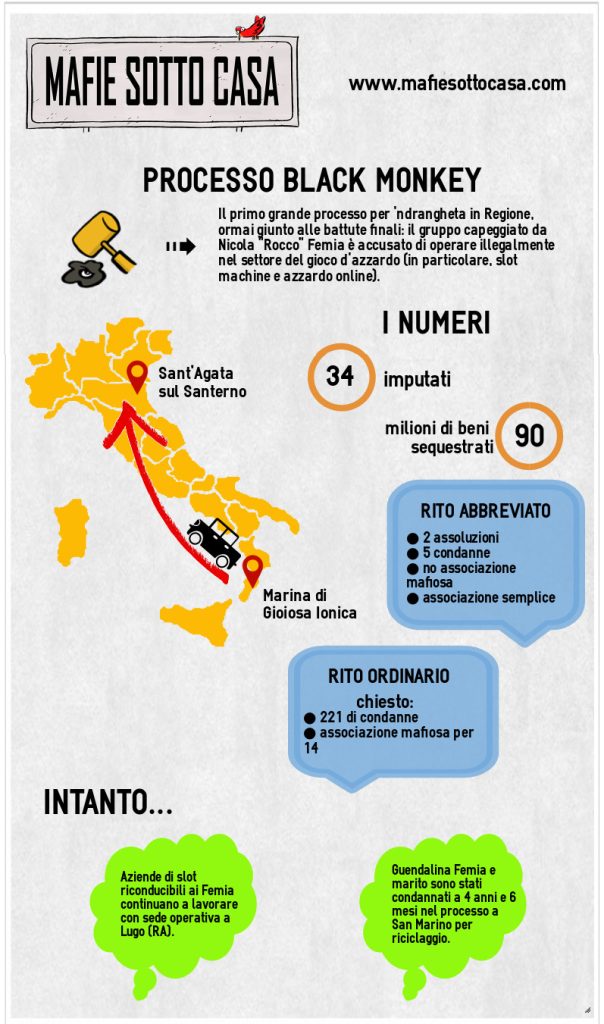 MAFIE SOTTO CASA

www.mafiesottocasa.com

PROCESSO BLACK MONKEY

Il primo grande processo per 'ndrangheta in Regione, ormai giunto alle battute finali: il gruppo capeggiato da Nicola "Rocco" Femia è accusato di operare illegalmente nel settore del gioco d'azzardo (in particolare, slot machine e azzardo online).

I NUMERI

34 imputati

milioni di beni sequestrati 90

Sant'Agata sul Santerno

Marina di Gioiosa Ionica

RITO ABBREVIATO
● 2 assoluzioni
● 5 condanne
● no associazione mafiosa
● associazione semplice

RITO ORDINARIO
chiesto:
● 221 di condanne
● associazione mafiosa per 14

INTANTO...

Aziende di slot riconducibili ai Femia continuano a lavorare con sede operativa a Lugo (RA).

Guendalina Femia e marito sono stati condannati a 4 anni e 6 mesi nel processo a San Marino per riciclaggio.